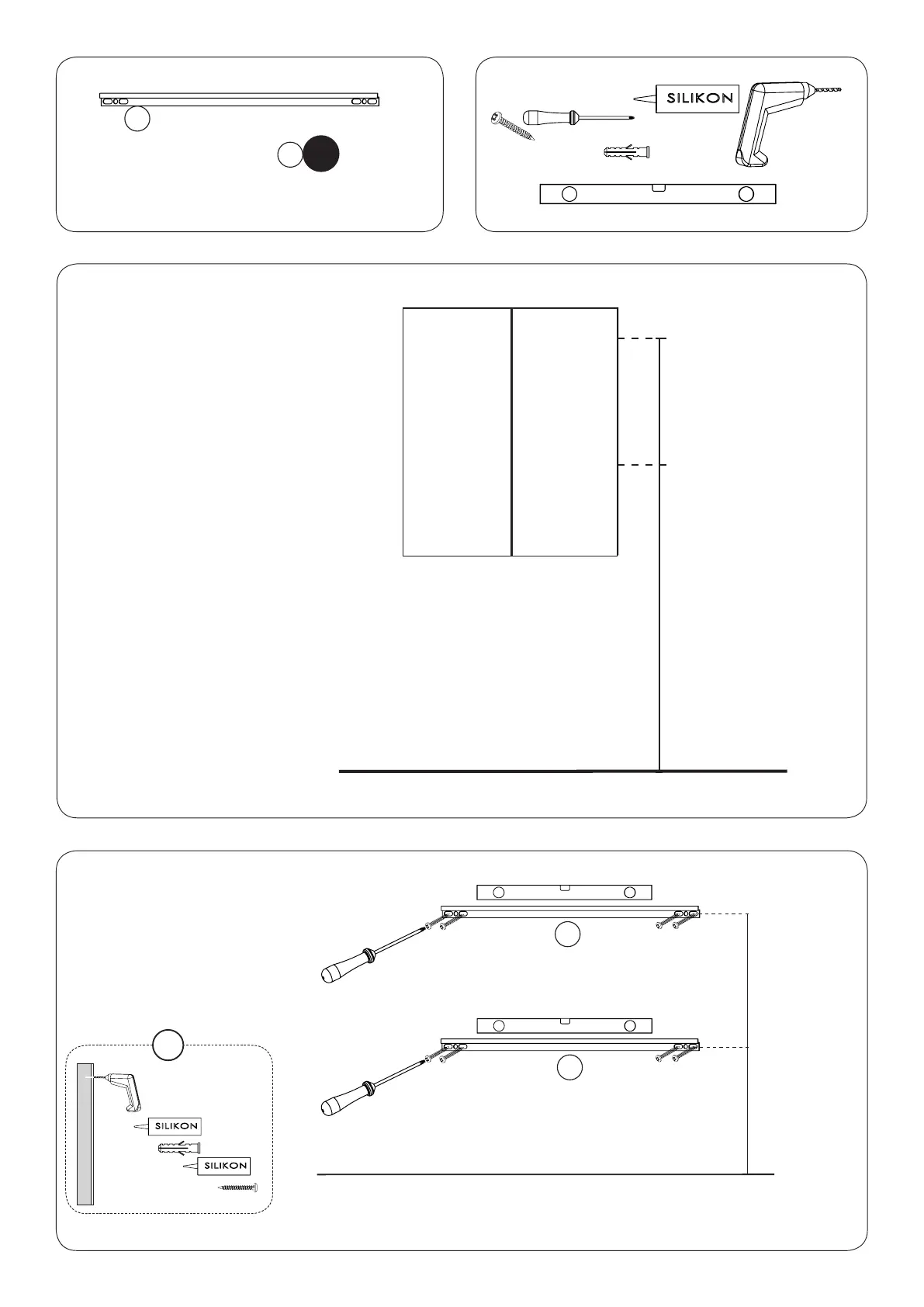 SILIKON

SILIKON

SILIKON